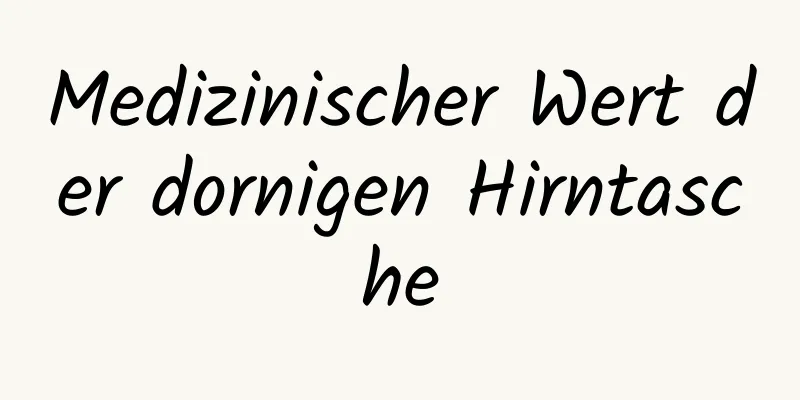 Medizinischer Wert der dornigen Hirntasche